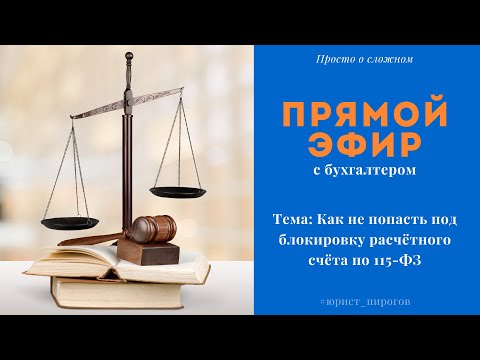 Просто о сложном

ПРЯМОЙ ЭФИР

с бухгалтером

Тема: Как не попасть под блокировку расчётного счёта по 115-ФЗ

#юрист_пирогов